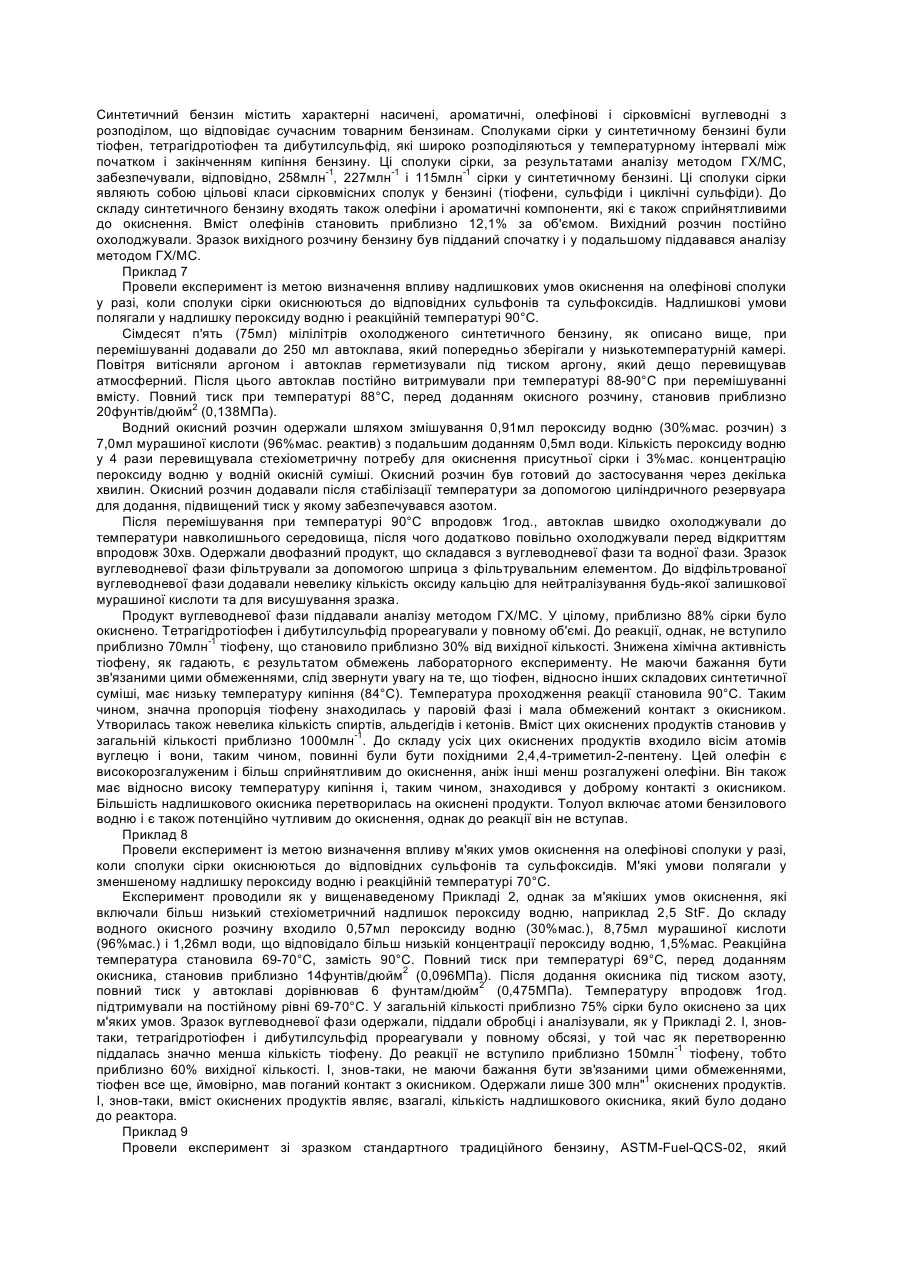 Синтетичний бензин містить характерні насичені, ароматичні, олефінові і сірковмісні вуглеводні з розподілом, що відповідає сучасним товарним бензинам. Сполуками сірки у синтетичному бензині були тіофен, тетрагідротіофен та дибутилсульфід, які широко розподіляються у температурному інтервалі між початком і закінченням кипіння бензину. Ці сполуки сірки, за результатами аналізу методом ГХ/МС, забезпечували, відповідно, 258млн$^{-1}$, 227млн$^{-1}$ і 115млн$^{-1}$ сірки у синтетичному бензині. Ці сполуки сірки являють собою цільові класи сірковмісних сполук у бензині (тіофени, сульфіди і циклічні сульфіди). До складу синтетичного бензину входять також олефіни і ароматичні компоненти, які є також сприйнятливими до окиснення. Вміст олефінів становить приблизно 12,1% за об'ємом. Вихідний розчин постійно охолоджували. Зразок вихідного розчину бензину був підданий спочатку і у подальшому піддавався аналізу методом ГХ/МС.

Приклад 7

Провели експеримент із метою визначення впливу надлишкових умов окиснення на олефінові сполуки у разі, коли сполуки сірки окиснюються до відповідних сульфонів та сульфоксидів. Надлишкові умови полягали у надлишку пероксиду водню і реакційній температурі 90°С.

Сімдесят п'ять (75мл) мілілітрів охолодженого синтетичного бензину, як описано вище, при перемішуванні додавали до 250 мл автоклава, який попередньо зберігали у низькотемпературній камері. Повітря витісняли аргоном і автоклав герметизували під тиском аргону, який дещо перевищував атмосферний. Після цього автоклав постійно витримували при температурі 88-90°С при перемішуванні вмісту. Повний тиск при температурі 88°С, перед доданням окисного розчину, становив приблизно 20фунтів/дюйм$^2$ (0,138МПа).

Водний окисний розчин одержали шляхом змішування 0,91мл пероксиду водню (30%мас. розчин) з 7,0мл мурашиної кислоти (96%мас. реактив) з подальшим доданням 0,5мл води. Кількість пероксиду водню у 4 рази перевищувала стехіометричну потребу для окиснення присутньої сірки і 3%мас. концентрацію пероксиду водню у водній окисній суміші. Окисний розчин був готовий до застосування через декілька хвилин. Окисний розчин додавали після стабілізації температури за допомогою циліндричного резервуара для додання, підвищений тиск у якому забезпечувався азотом.

Після перемішування при температурі 90°С впродовж 1год., автоклав швидко охолоджували до температури навколишнього середовища, після чого додатково повільно охолоджували перед відкриттям впродовж 30хв. Одержали двофазний продукт, що складався з вуглеводневої фази та водної фази. Зразок вуглеводневої фази фільтрували за допомогою шприца з фільтрувальним елементом. До відфільтрованої вуглеводневої фази додавали невелику кількість оксиду кальцію для нейтралізування будь-якої залишкової мурашиної кислоти та для висушування зразка.

Продукт вуглеводневої фази піддавали аналізу методом ГХ/МС. У цілому, приблизно 88% сірки було окиснено. Тетрагідротіофен і дибутилсульфід прореагували у повному об'ємі. До реакції, однак, не вступило приблизно 70млн$^{-1}$ тіофену, що становило приблизно 30% від вихідної кількості. Знижена хімічна активність тіофену, як гадають, є результатом обмежень лабораторного експерименту. Не маючи бажання бути зв'язаними цими обмеженнями, слід звернути увагу на те, що тіофен, відносно інших складових синтетичної суміші, має низьку температуру кипіння (84°С). Температура проходження реакції становила 90°С. Таким чином, значна пропорція тіофену знаходилась у паровій фазі і мала обмежений контакт з окисником. Утворилась також невелика кількість спиртів, альдегідів і кетонів. Вміст цих окиснених продуктів становив у загальній кількості приблизно 1000млн$^{-1}$. До складу усіх цих окиснених продуктів входило вісім атомів вуглецю і вони, таким чином, повинні були бути похідними 2,4,4-триметил-2-пентену. Цей олефін є високорозгалуженим і більш сприйнятливим до окиснення, аніж інші менш розгалужені олефіни. Він також має відносно високу температуру кипіння і, таким чином, знаходився у доброму контакті з окисником. Більшість надлишкового окисника перетворилась на окиснені продукти. Толуол включає атоми бензилового водню і є також потенційно чутливим до окиснення, однак до реакції він не вступав.

Приклад 8

Провели експеримент із метою визначення впливу м'яких умов окиснення на олефінові сполуки у разі, коли сполуки сірки окиснюються до відповідних сульфонів та сульфоксидів. М'які умови полягали у зменшеному надлишку пероксиду водню і реакційній температурі 70°С.

Експеримент проводили як у вищенаведеному Прикладі 2, однак за м'якіших умов окиснення, які включали більш низький стехіометричний надлишок пероксиду водню, наприклад 2,5 StF. До складу водного окисного розчину входило 0,57мл пероксиду водню (30%мас.), 8,75мл мурашиної кислоти (96%мас.) і 1,26мл води, що відповідало більш низькій концентрації пероксиду водню, 1,5%мас. Реакційна температура становила 69-70°С, замість 90°С. Повний тиск при температурі 69°С, перед доданням окисника, становив приблизно 14фунтів/дюйм$^2$ (0,096МПа). Після додання окисника під тиском азоту, повний тиск у автоклаві дорівнював 6 фунтам/дюйм$^2$ (0,475МПа). Температуру впродовж 1год. підтримували на постійному рівні 69-70°С. У загальній кількості приблизно 75% сірки було окиснено за цих м'яких умов. Зразок вуглеводневої фази одержали, піддали обробці і аналізували, як у Прикладі 2. І, знов-таки, тетрагідротіофен і дибутилсульфід прореагували у повному обсязі, у той час як перетворенню піддалась значно менша кількість тіофену. До реакції не вступило приблизно 150млн$^{-1}$ тіофену, тобто приблизно 60% вихідної кількості. І, знов-таки, не маючи бажання бути зв'язаними цими обмеженнями, тіофен все ще, ймовірно, мав поганий контакт з окисником. Одержали лише 300 млн"$^1$ окиснених продуктів. І, знов-таки, вміст окиснених продуктів являє, взагалі, кількість надлишкового окисника, який було додано до реактора.

Приклад 9

Провели експеримент зі зразком стандартного традиційного бензину, ASTM-Fuel-QCS-02, який